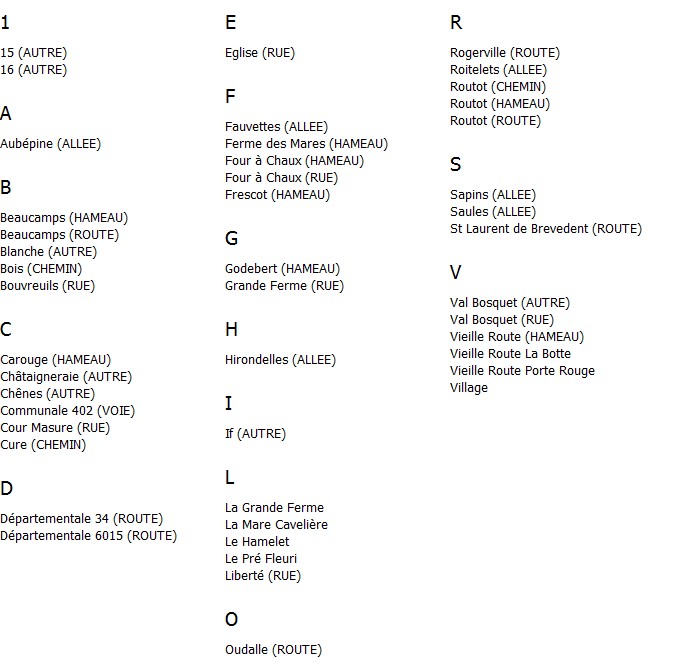 1

15 (AUTRE)
16 (AUTRE)

A

Aubépine (ALLEE)

B

Beaucamps (HAMEAU)
Beaucamps (ROUTE)
Blanche (AUTRE)
Bois (CHEMIN)
Bouvreuils (RUE)

C

Carouge (HAMEAU)
Châtaigneraie (AUTRE)
Chênes (AUTRE)
Communale 402 (VOIE)
Cour Masure (RUE)
Cure (CHEMIN)

D

Départementale 34 (ROUTE)
Départementale 6015 (ROUTE)

E

Eglise (RUE)

F

Fauvettes (ALLEE)
Ferme des Mares (HAMEAU)
Four à Chaux (HAMEAU)
Four à Chaux (RUE)
Frescot (HAMEAU)

G

Godebert (HAMEAU)
Grande Ferme (RUE)

H

Hirondelles (ALLEE)

I

If (AUTRE)

L

La Grande Ferme
La Mare Cavelière
Le Hamelet
Le Pré Fleuri
Liberté (RUE)

O

Oudalle (ROUTE)

R

Rogerville (ROUTE)
Roitelets (ALLEE)
Routot (CHEMIN)
Routot (HAMEAU)
Routot (ROUTE)

S

Sapins (ALLEE)
Saules (ALLEE)
St Laurent de Brevedent (ROUTE)

V

Val Bosquet (AUTRE)
Val Bosquet (RUE)
Vieille Route (HAMEAU)
Vieille Route La Botte
Vieille Route Porte Rouge
Village